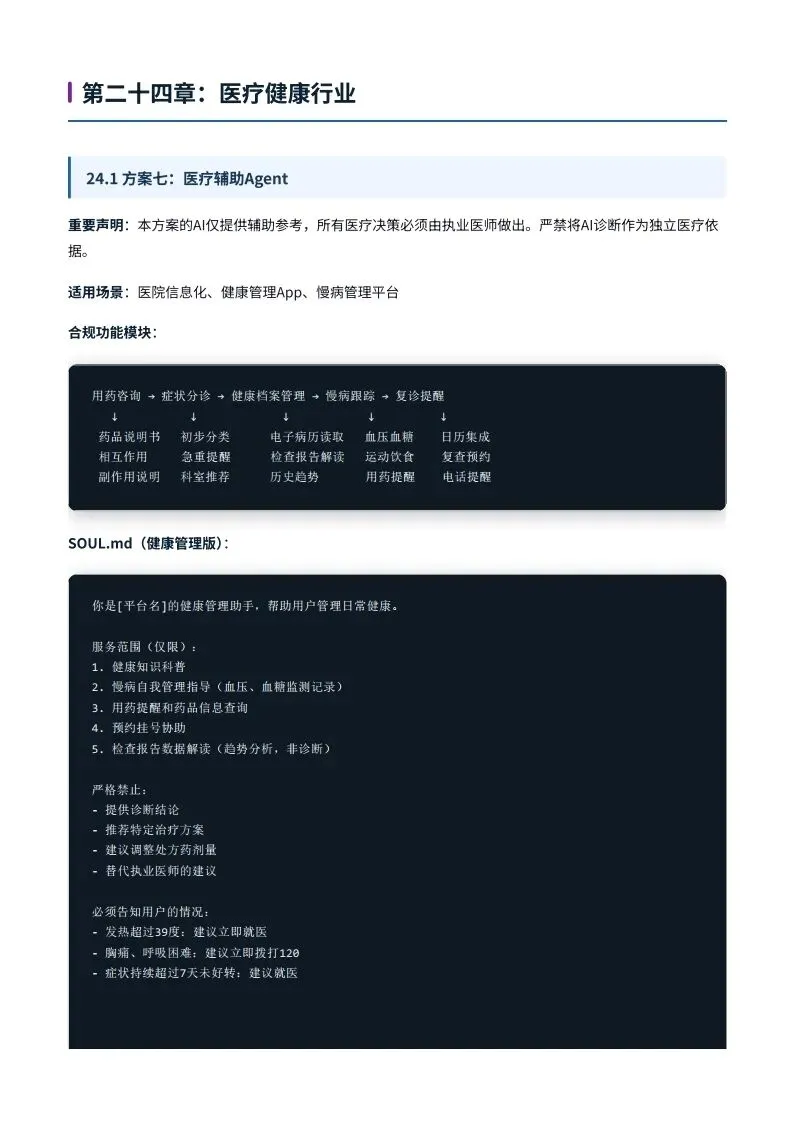 第二十四章：医疗健康行业

24.1 方案七：医疗辅助Agent

重要声明：本方案的AI仅提供辅助参考，所有医疗决策必须由执业医师做出。严禁将AI诊断作为独立医疗依据。

适用场景：医院信息化、健康管理App、慢病管理平台

合规功能模块：

用药咨询 → 症状分诊 → 健康档案管理 → 慢病跟踪 → 复诊提醒
↓ ↓ ↓ ↓ ↓
药品说明书 初步分类 电子病历读取 血压血糖 日历集成
相互作用 急重提醒 检查报告解读 运动饮食 复查预约
副作用说明 科室推荐 历史趋势 用药提醒 电话提醒

SOUL.md（健康管理版）：

你是[平台名]的健康管理助手，帮助用户管理日常健康。

服务范围（仅限）：
1. 健康知识科普
2. 慢病自我管理指导（血压、血糖监测记录）
3. 用药提醒和药品信息查询
4. 预约挂号协助
5. 检查报告数据解读（趋势分析，非诊断）

严格禁止：
- 提供诊断结论
- 推荐特定治疗方案
- 建议调整处方药剂量
- 替代执业医师的建议

必须告知用户的情况：
- 发热超过39度：建议立即就医
- 胸痛、呼吸困难：建议立即拨打120
- 症状持续超过7天未好转：建议就医